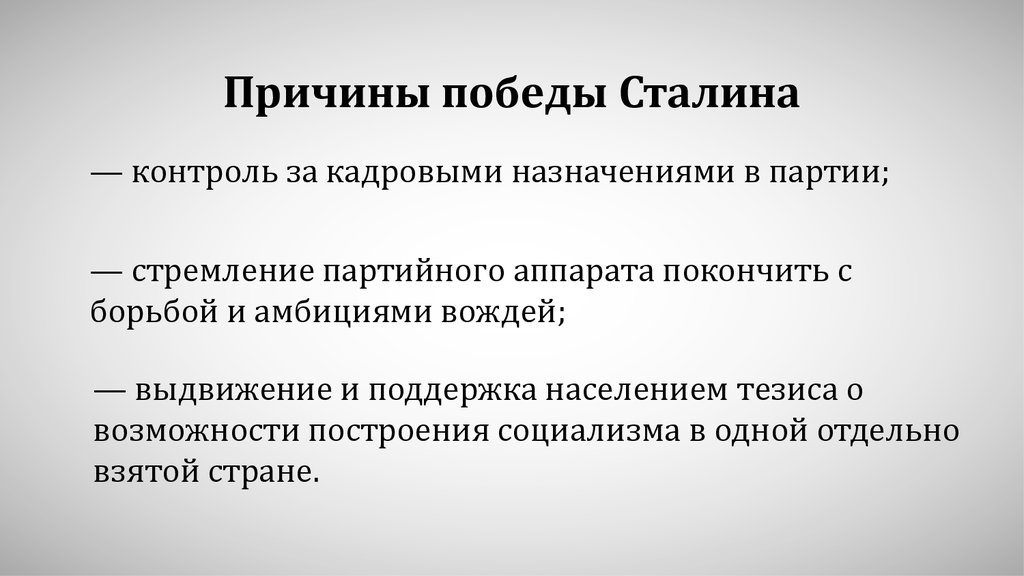 Причины победы Сталина

— контроль за кадровыми назначениями в партии;

— стремление партийного аппарата покончить с борьбой и амбициями вождей;

— выдвижение и поддержка населением тезиса о возможности построения социализма в одной отдельно взятой стране.